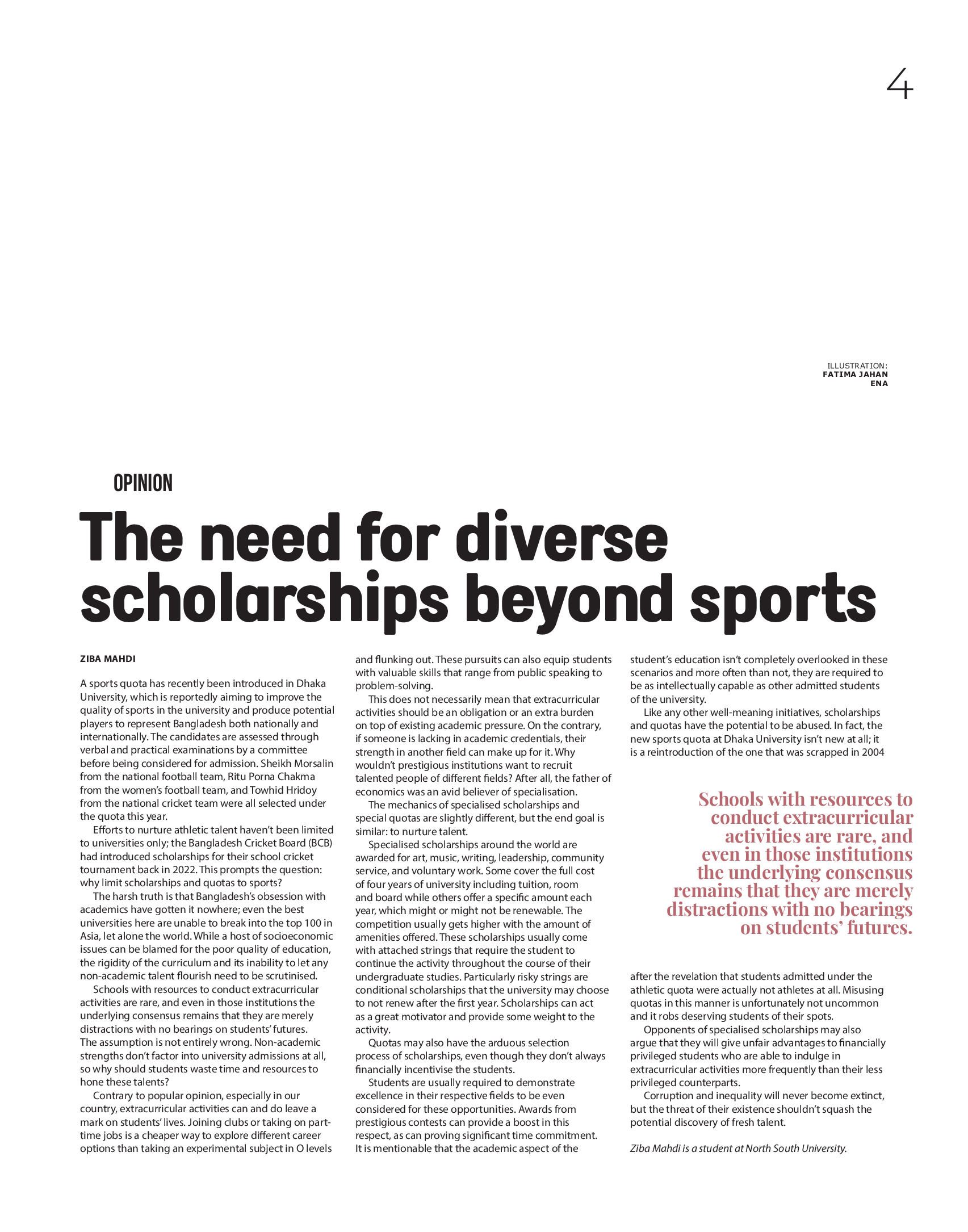 4

ILLUSTRATION: FATIMA JAHAN ENA

OPINION

The need for diverse scholarships beyond sports

ZIBA MAHDI

A sports quota has recently been introduced in Dhaka University, which is reportedly aiming to improve the quality of sports in the university and produce potential players to represent Bangladesh both nationally and internationally. The candidates are assessed through verbal and practical examinations by a committee before being considered for admission. Sheikh Morsalin from the national football team, Ritu Porna Chakma from the women's football team, and Towhid Hridoy from the national cricket team were all selected under the quota this year.

Efforts to nurture athletic talent haven't been limited to universities only; the Bangladesh Cricket Board (BCB) had introduced scholarships for their school cricket tournament back in 2022. This prompts the question: why limit scholarships and quotas to sports?

The harsh truth is that Bangladesh's obsession with academics have gotten it nowhere; even the best universities here are unable to break into the top 100 in Asia, let alone the world. While a host of socioeconomic issues can be blamed for the poor quality of education, the rigidity of the curriculum and its inability to let any non-academic talent flourish need to be scrutinised.

Schools with resources to conduct extracurricular activities are rare, and even in those institutions the underlying consensus remains that they are merely distractions with no bearings on students' futures. The assumption is not entirely wrong. Non-academic strengths don't factor into university admissions at all, so why should students waste time and resources to hone these talents?

Contrary to popular opinion, especially in our country, extracurricular activities can and do leave a mark on students' lives. Joining clubs or taking on part-time jobs is a cheaper way to explore different career options than taking an experimental subject in O levels and flunking out. These pursuits can also equip students with valuable skills that range from public speaking to problem-solving.

This does not necessarily mean that extracurricular activities should be an obligation or an extra burden on top of existing academic pressure. On the contrary, if someone is lacking in academic credentials, their strength in another field can make up for it. Why wouldn't prestigious institutions want to recruit talented people of different fields? After all, the father of economics was an avid believer of specialisation.

The mechanics of specialised scholarships and special quotas are slightly different, but the end goal is similar: to nurture talent.

Specialised scholarships around the world are awarded for art, music, writing, leadership, community service, and voluntary work. Some cover the full cost of four years of university including tuition, room and board while others offer a specific amount each year, which might or might not be renewable. The competition usually gets higher with the amount of amenities offered. These scholarships usually come with attached strings that require the student to continue the activity throughout the course of their undergraduate studies. Particularly risky strings are conditional scholarships that the university may choose to not renew after the first year. Scholarships can act as a great motivator and provide some weight to the activity.

Quotas may also have the arduous selection process of scholarships, even though they don't always financially incentivise the students.

Students are usually required to demonstrate excellence in their respective fields to be even considered for these opportunities. Awards from prestigious contests can provide a boost in this respect, as can proving significant time commitment. It is mentionable that the academic aspect of the student's education isn't completely overlooked in these scenarios and more often than not, they are required to be as intellectually capable as other admitted students of the university.

Like any other well-meaning initiatives, scholarships and quotas have the potential to be abused. In fact, the new sports quota at Dhaka University isn't new at all; it is a reintroduction of the one that was scrapped in 2004

Schools with resources to conduct extracurricular activities are rare, and even in those institutions the underlying consensus remains that they are merely distractions with no bearings on students' futures.

after the revelation that students admitted under the athletic quota were actually not athletes at all. Misusing quotas in this manner is unfortunately not uncommon and it robs deserving students of their spots.

Opponents of specialised scholarships may also argue that they will give unfair advantages to financially privileged students who are able to indulge in extracurricular activities more frequently than their less privileged counterparts.

Corruption and inequality will never become extinct, but the threat of their existence shouldn't squash the potential discovery of fresh talent.

Ziba Mahdi is a student at North South University.